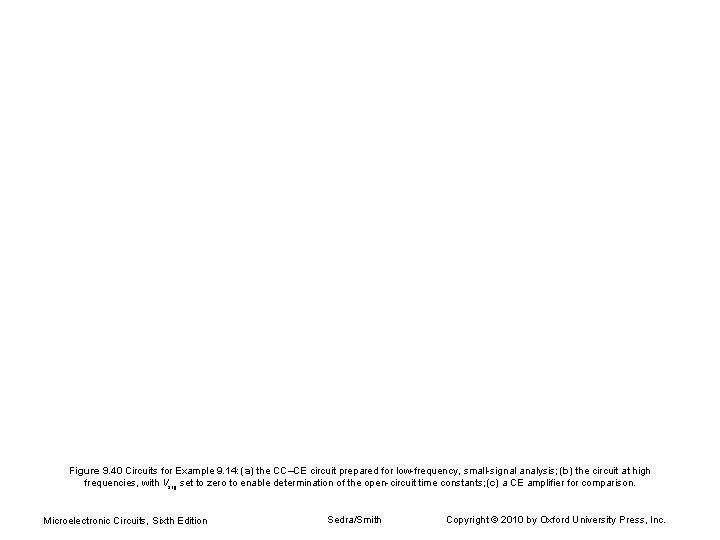 Figure 9.40 Circuits for Example 9.14: (a) the CC–CE circuit prepared for low-frequency, small-signal analysis; (b) the circuit at high frequencies, with $V_{sig}$ set to zero to enable determination of the open-circuit time constants; (c) a CE amplifier for comparison.

Microelectronic Circuits, Sixth Edition

Sedra/Smith

Copyright © 2010 by Oxford University Press, Inc.